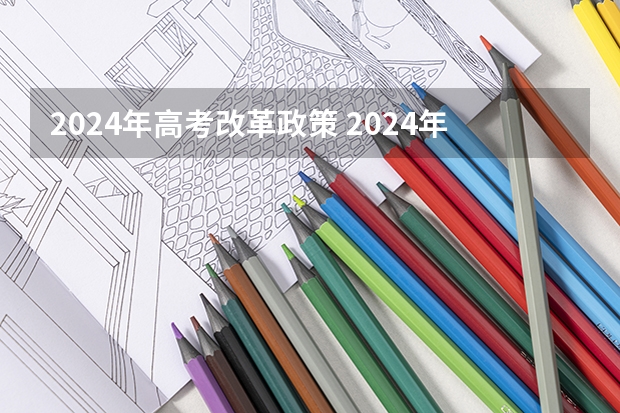 2024年高考改革政策 2024年